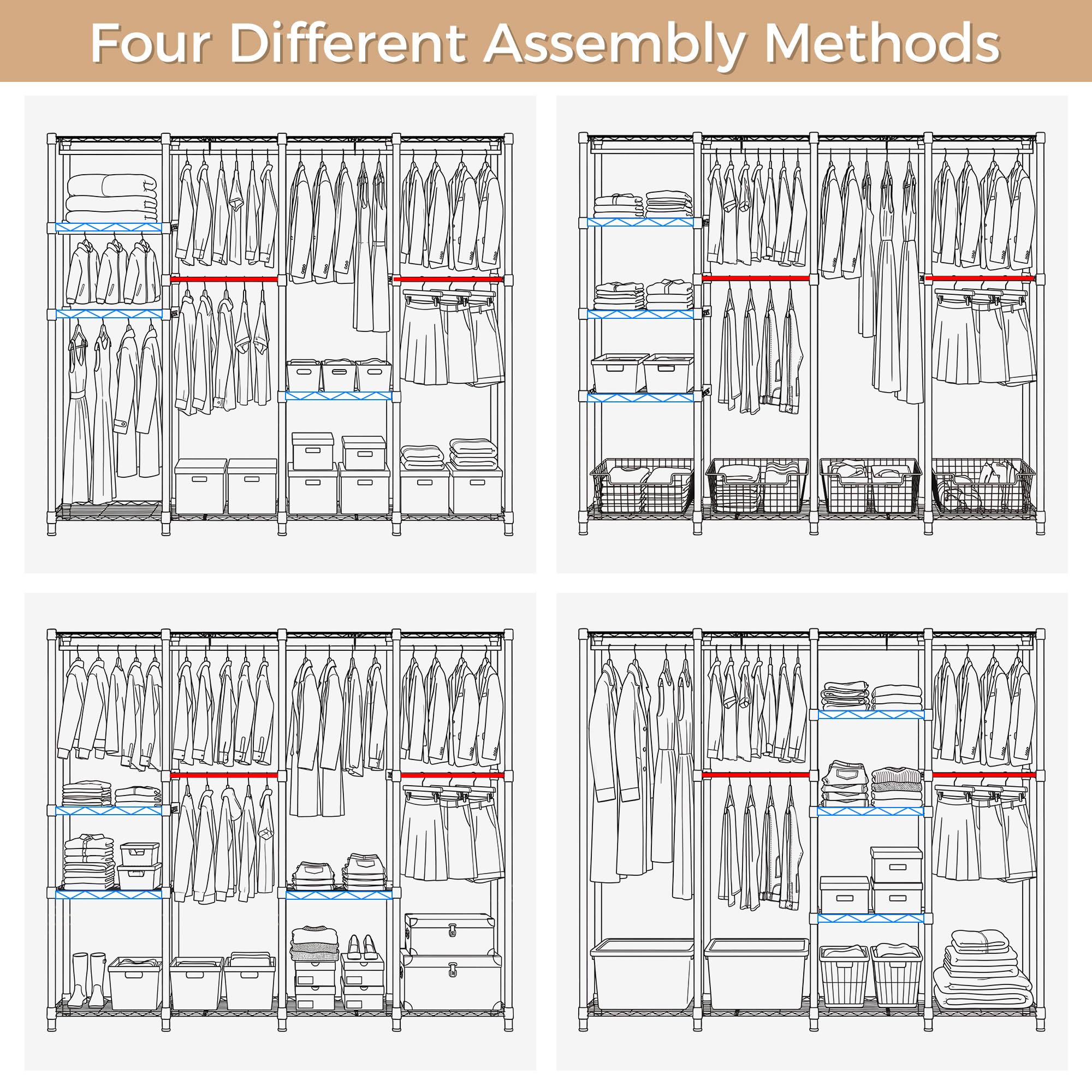 Four Different Assembly Methods